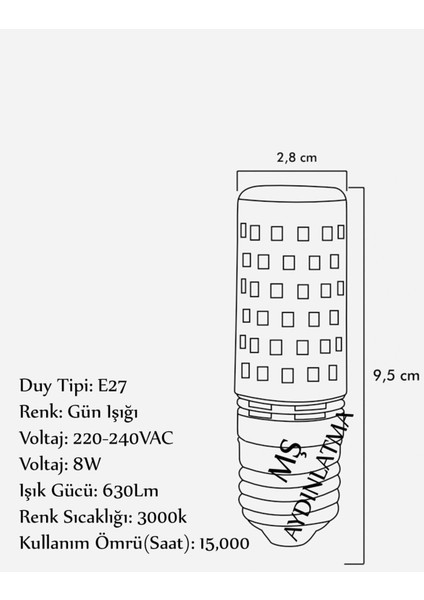 2,8 cm

9,5 cm

Duy Tipi: E27
Renk: Gün Işığı
Voltaj: 220-240VAC
Voltaj: 8W
Işık Gücü: 630Lm
Renk Sıcaklığı: 3000k
Kullanım Ömrü(Saat): 15,000

MŞ
AYDINLATMA